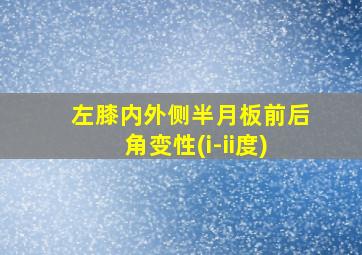 左膝内外侧半月板前后角变性(i-ii度)